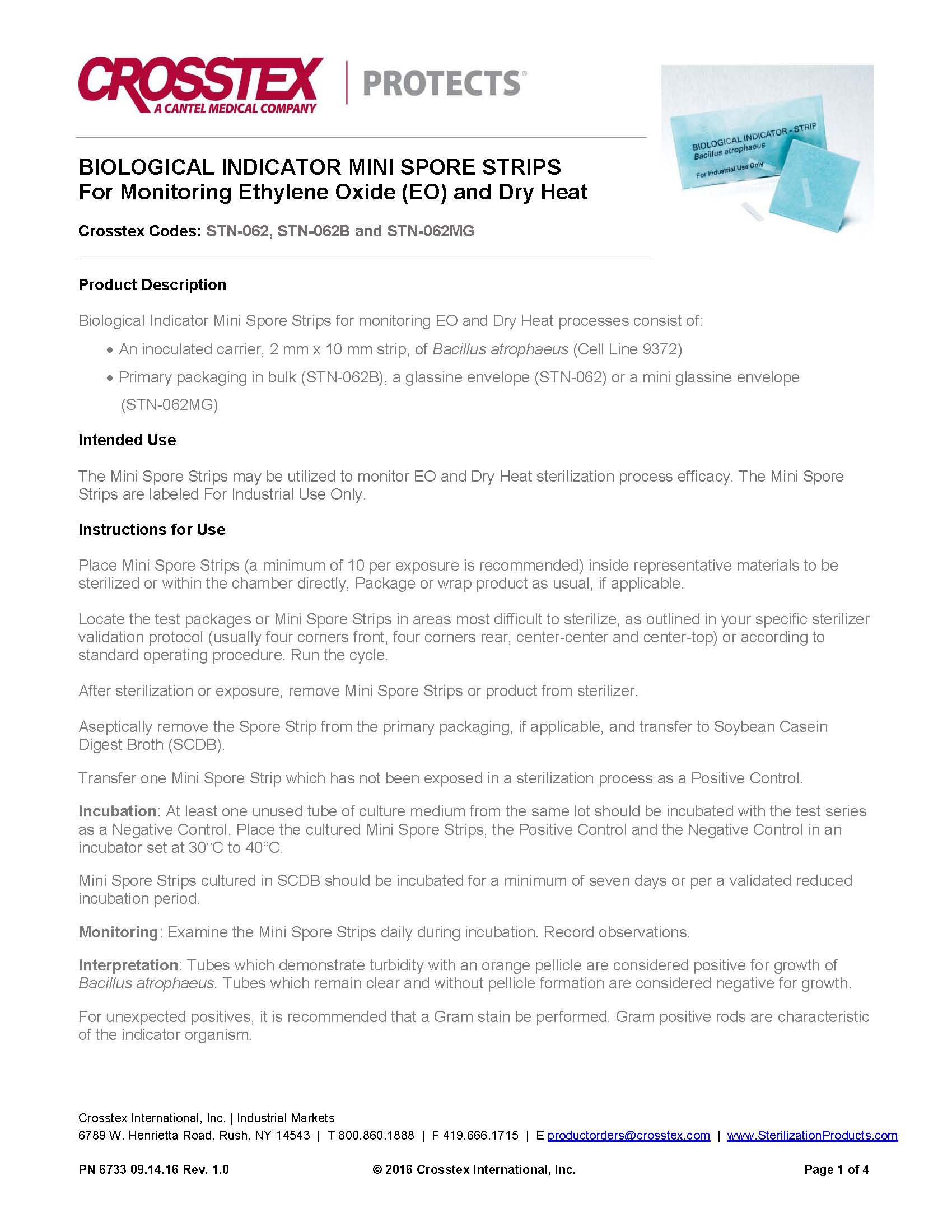 CROSSTEX
A CANTEL MEDICAL COMPANY
PROTECTS®

BIOLOGICAL INDICATOR - STRIP
Bacillus atrophaeus
For Industrial Use Only

BIOLOGICAL INDICATOR MINI SPORE STRIPS
For Monitoring Ethylene Oxide (EO) and Dry Heat

Crosstex Codes: STN-062, STN-062B and STN-062MG

Product Description

Biological Indicator Mini Spore Strips for monitoring EO and Dry Heat processes consist of:

• An inoculated carrier, 2 mm x 10 mm strip, of Bacillus atrophaeus (Cell Line 9372)
• Primary packaging in bulk (STN-062B), a glassine envelope (STN-062) or a mini glassine envelope (STN-062MG)

Intended Use

The Mini Spore Strips may be utilized to monitor EO and Dry Heat sterilization process efficacy. The Mini Spore Strips are labeled For Industrial Use Only.

Instructions for Use

Place Mini Spore Strips (a minimum of 10 per exposure is recommended) inside representative materials to be sterilized or within the chamber directly, Package or wrap product as usual, if applicable.

Locate the test packages or Mini Spore Strips in areas most difficult to sterilize, as outlined in your specific sterilizer validation protocol (usually four corners front, four corners rear, center-center and center-top) or according to standard operating procedure. Run the cycle.

After sterilization or exposure, remove Mini Spore Strips or product from sterilizer.

Aseptically remove the Spore Strip from the primary packaging, if applicable, and transfer to Soybean Casein Digest Broth (SCDB).

Transfer one Mini Spore Strip which has not been exposed in a sterilization process as a Positive Control.

Incubation: At least one unused tube of culture medium from the same lot should be incubated with the test series as a Negative Control. Place the cultured Mini Spore Strips, the Positive Control and the Negative Control in an incubator set at 30°C to 40°C.

Mini Spore Strips cultured in SCDB should be incubated for a minimum of seven days or per a validated reduced incubation period.

Monitoring: Examine the Mini Spore Strips daily during incubation. Record observations.

Interpretation: Tubes which demonstrate turbidity with an orange pellicle are considered positive for growth of Bacillus atrophaeus. Tubes which remain clear and without pellicle formation are considered negative for growth.

For unexpected positives, it is recommended that a Gram stain be performed. Gram positive rods are characteristic of the indicator organism.

Crosstex International, Inc. | Industrial Markets
6789 W. Henrietta Road, Rush, NY 14543 | T 800.860.1888 | F 419.666.1715 | E productorders@crosstex.com | www.SterilizationProducts.com

PN 6733 09.14.16 Rev. 1.0     © 2016 Crosstex International, Inc.     Page 1 of 4